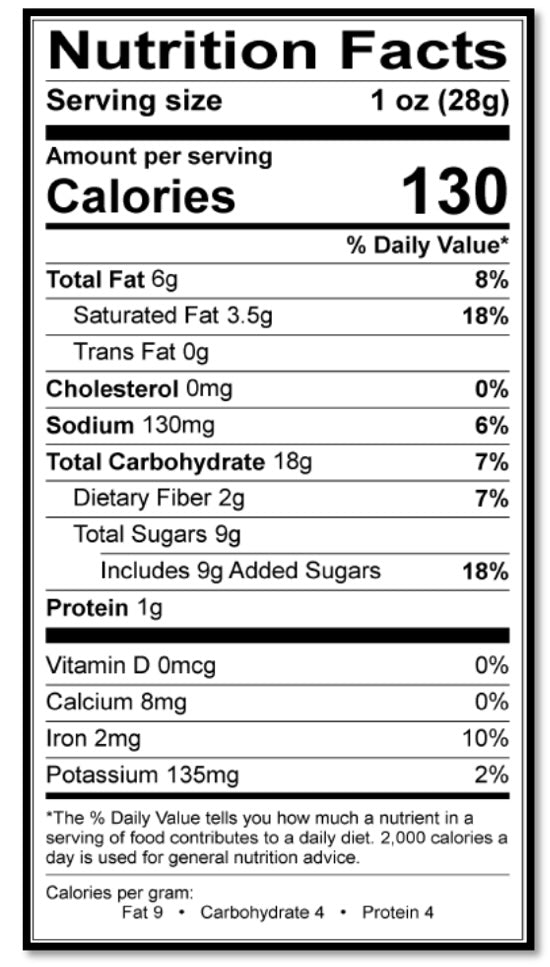 Nutrition Facts

Serving size 1 oz (28g)

Amount per serving
Calories 130

% Daily Value*

Total Fat 6g 8%
Saturated Fat 3.5g 18%
Trans Fat 0g
Cholesterol 0mg 0%
Sodium 130mg 6%
Total Carbohydrate 18g 7%
Dietary Fiber 2g 7%
Total Sugars 9g
Includes 9g Added Sugars 18%
Protein 1g

Vitamin D 0mcg 0%
Calcium 8mg 0%
Iron 2mg 10%
Potassium 135mg 2%

*The % Daily Value tells you how much a nutrient in a serving of food contributes to a daily diet. 2,000 calories a day is used for general nutrition advice.

Calories per gram:
Fat 9 • Carbohydrate 4 • Protein 4